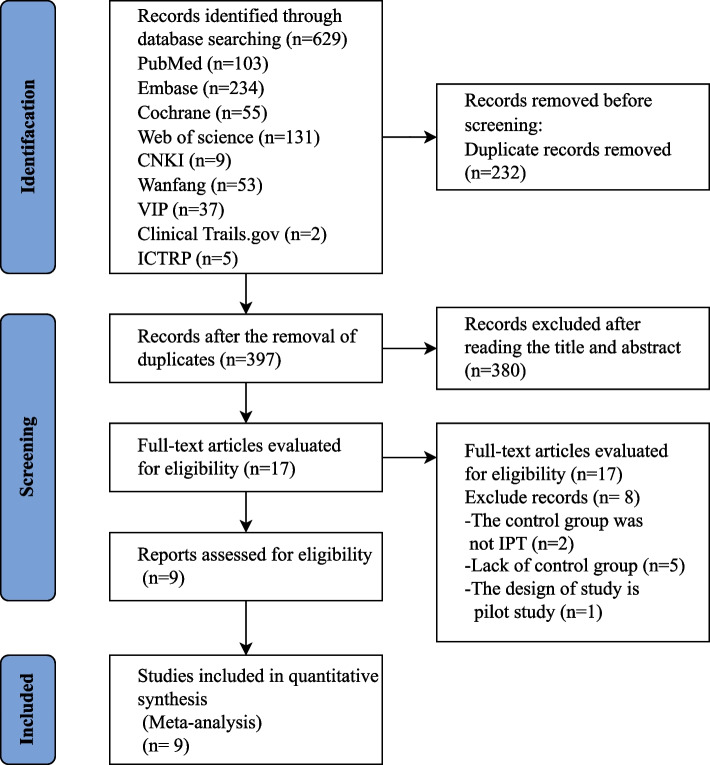 Identifacation

Records identified through database searching (n=629)
PubMed (n=103)
Embase (n=234)
Cochrane (n=55)
Web of science (n=131)
CNKI (n=9)
Wanfang (n=53)
VIP (n=37)
Clinical Trails.gov (n=2)
ICTRP (n=5)

Records removed before screening:
Duplicate records removed (n=232)

Screening

Records after the removal of duplicates (n=397)

Records excluded after reading the title and abstract (n=380)

Full-text articles evaluated for eligibility (n=17)

Full-text articles evaluated for eligibility (n=17)
Exclude records (n= 8)
-The control group was not IPT (n=2)
-Lack of control group (n=5)
-The design of study is pilot study (n=1)

Reports assessed for eligibility (n=9)

Included

Studies included in quantitative synthesis
(Meta-analysis)
(n= 9)